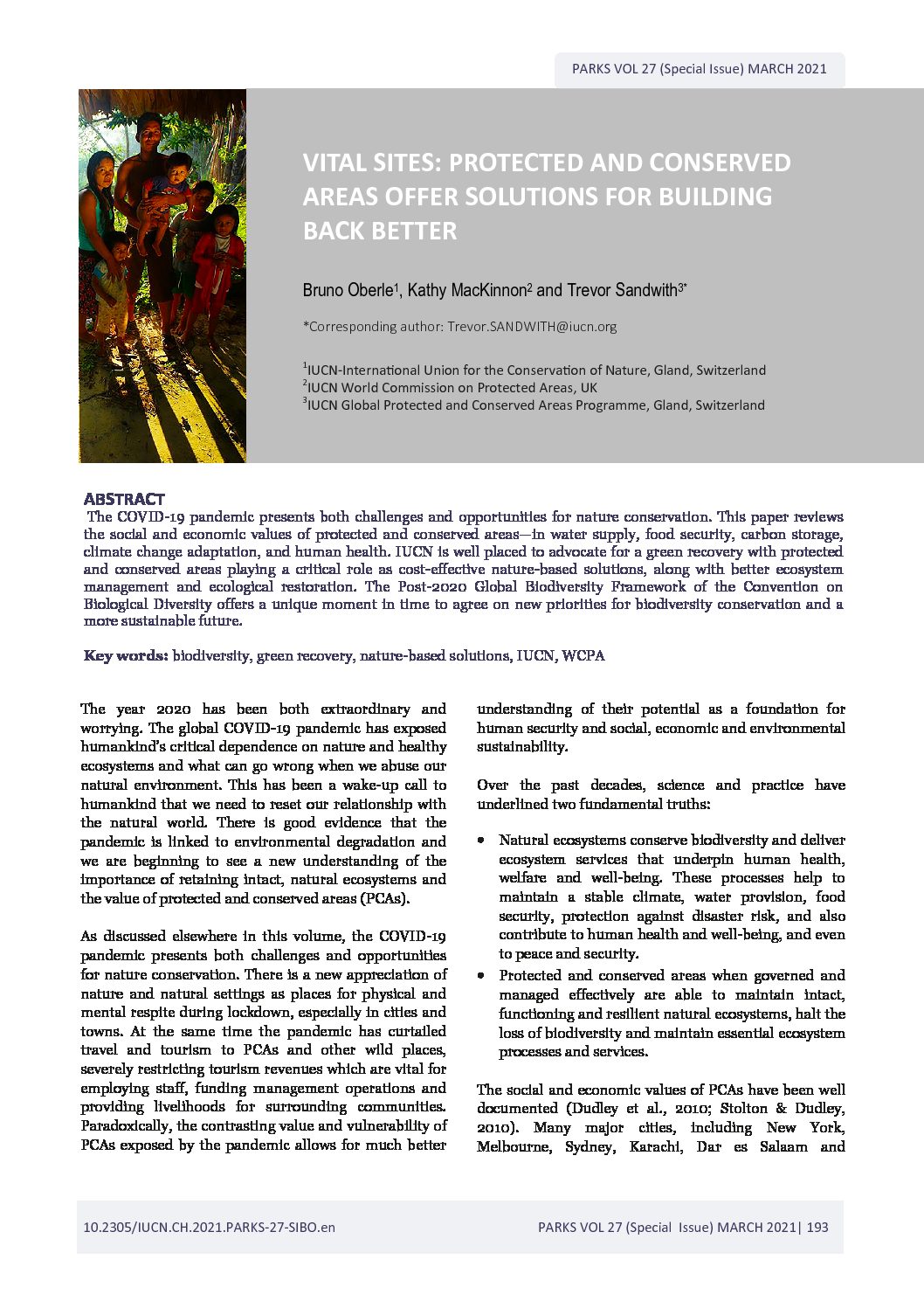 PARKS VOL 27 (Special Issue) MARCH 2021

VITAL SITES: PROTECTED AND CONSERVED AREAS OFFER SOLUTIONS FOR BUILDING BACK BETTER

Bruno Oberle$^1$, Kathy MacKinnon$^2$ and Trevor Sandwith$^{3*}$

*Corresponding author: Trevor.SANDWITH@iucn.org

$^1$IUCN-International Union for the Conservation of Nature, Gland, Switzerland
$^2$IUCN World Commission on Protected Areas, UK
$^3$IUCN Global Protected and Conserved Areas Programme, Gland, Switzerland

ABSTRACT
The COVID-19 pandemic presents both challenges and opportunities for nature conservation. This paper reviews the social and economic values of protected and conserved areas—in water supply, food security, carbon storage, climate change adaptation, and human health. IUCN is well placed to advocate for a green recovery with protected and conserved areas playing a critical role as cost-effective nature-based solutions, along with better ecosystem management and ecological restoration. The Post-2020 Global Biodiversity Framework of the Convention on Biological Diversity offers a unique moment in time to agree on new priorities for biodiversity conservation and a more sustainable future.

Key words: biodiversity, green recovery, nature-based solutions, IUCN, WCPA

The year 2020 has been both extraordinary and worrying. The global COVID-19 pandemic has exposed humankind's critical dependence on nature and healthy ecosystems and what can go wrong when we abuse our natural environment. This has been a wake-up call to humankind that we need to reset our relationship with the natural world. There is good evidence that the pandemic is linked to environmental degradation and we are beginning to see a new understanding of the importance of retaining intact, natural ecosystems and the value of protected and conserved areas (PCAs).

As discussed elsewhere in this volume, the COVID-19 pandemic presents both challenges and opportunities for nature conservation. There is a new appreciation of nature and natural settings as places for physical and mental respite during lockdown, especially in cities and towns. At the same time the pandemic has curtailed travel and tourism to PCAs and other wild places, severely restricting tourism revenues which are vital for employing staff, funding management operations and providing livelihoods for surrounding communities. Paradoxically, the contrasting value and vulnerability of PCAs exposed by the pandemic allows for much better understanding of their potential as a foundation for human security and social, economic and environmental sustainability.

Over the past decades, science and practice have underlined two fundamental truths:

• Natural ecosystems conserve biodiversity and deliver ecosystem services that underpin human health, welfare and well-being. These processes help to maintain a stable climate, water provision, food security, protection against disaster risk, and also contribute to human health and well-being, and even to peace and security.
• Protected and conserved areas when governed and managed effectively are able to maintain intact, functioning and resilient natural ecosystems, halt the loss of biodiversity and maintain essential ecosystem processes and services.

The social and economic values of PCAs have been well documented (Dudley et al., 2010; Stolton & Dudley, 2010). Many major cities, including New York, Melbourne, Sydney, Karachi, Dar es Salaam and

10.2305/IUCN.CH.2021.PARKS-27-SIBO.en

PARKS VOL 27 (Special Issue) MARCH 2021| 193